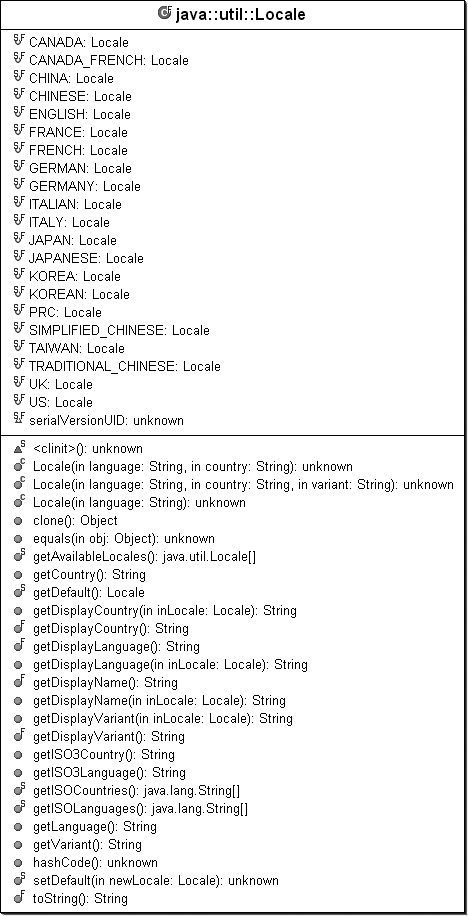 java::util::Locale

CANADA: Locale
CANADA_FRENCH: Locale
CHINA: Locale
CHINESE: Locale
ENGLISH: Locale
FRANCE: Locale
FRENCH: Locale
GERMAN: Locale
GERMANY: Locale
ITALIAN: Locale
ITALY: Locale
JAPAN: Locale
JAPANESE: Locale
KOREA: Locale
KOREAN: Locale
PRC: Locale
SIMPLIFIED_CHINESE: Locale
TAIWAN: Locale
TRADITIONAL_CHINESE: Locale
UK: Locale
US: Locale
serialVersionUID: unknown

<clinit>(): unknown
Locale(in language: String, in country: String): unknown
Locale(in language: String, in country: String, in variant: String): unknown
Locale(in language: String): unknown
clone(): Object
equals(in obj: Object): unknown
getAvailableLocales(): java.util.Locale[]
getCountry(): String
getDefault(): Locale
getDisplayCountry(in inLocale: Locale): String
getDisplayCountry(): String
getDisplayLanguage(): String
getDisplayLanguage(in inLocale: Locale): String
getDisplayName(): String
getDisplayName(in inLocale: Locale): String
getDisplayVariant(in inLocale: Locale): String
getDisplayVariant(): String
getISO3Country(): String
getISO3Language(): String
getISOCountries(): java.lang.String[]
getISOLanguages(): java.lang.String[]
getLanguage(): String
getVariant(): String
hashCode(): unknown
setDefault(in newLocale: Locale): unknown
toString(): String